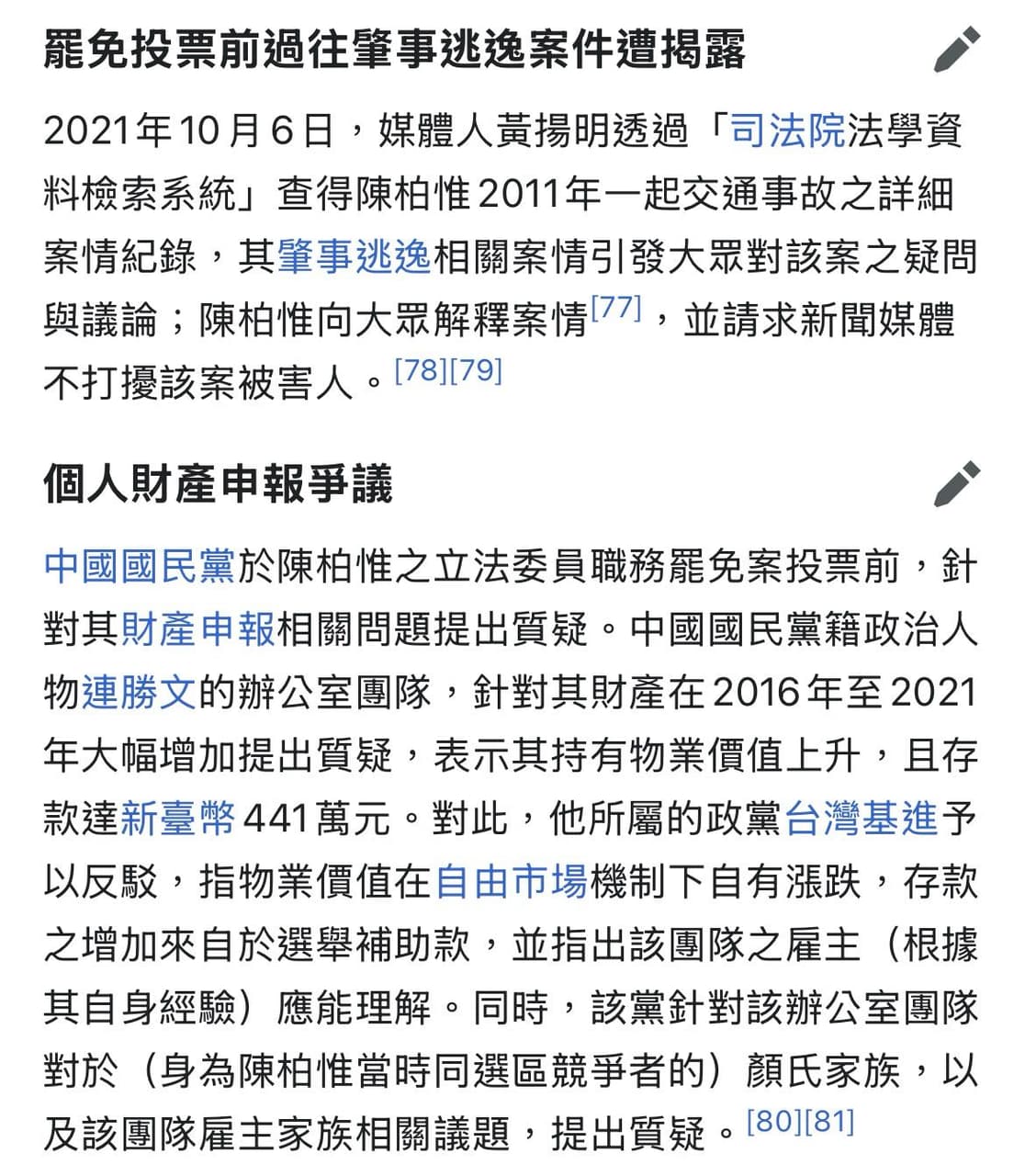 罷免投票前過往肇事逃逸案件遭揭露

2021年10月6日，媒體人黃揚明透過「司法院法學資料檢索系統」查得陳柏惟2011年一起交通事故之詳細案情紀錄，其肇事逃逸相關案情引發大眾對該案之疑問與議論；陳柏惟向大眾解釋案情[77]，並請求新聞媒體不打擾該案被害人。[78][79]

個人財產申報爭議

中國國民黨於陳柏惟之立法委員職務罷免案投票前，針對其財產申報相關問題提出質疑。中國國民黨籍政治人物連勝文的辦公室團隊，針對其財產在2016年至2021年大幅增加提出質疑，表示其持有物業價值上升，且存款達新臺幣441萬元。對此，他所屬的政黨台灣基進予以反駁，指物業價值在自由市場機制下自有漲跌，存款之增加來自於選舉補助款，並指出該團隊之雇主（根據其自身經驗）應能理解。同時，該黨針對該辦公室團隊對於（身為陳柏惟當時同選區競爭者的）顏氏家族，以及該團隊雇主家族相關議題，提出質疑。[80][81]